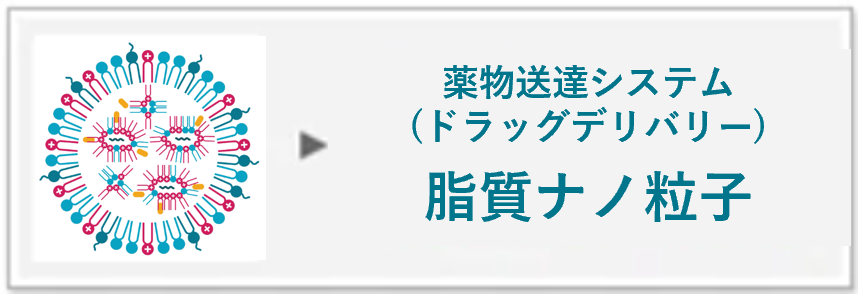 薬物送達システム
(ドラッグデリバリー)
脂質ナノ粒子